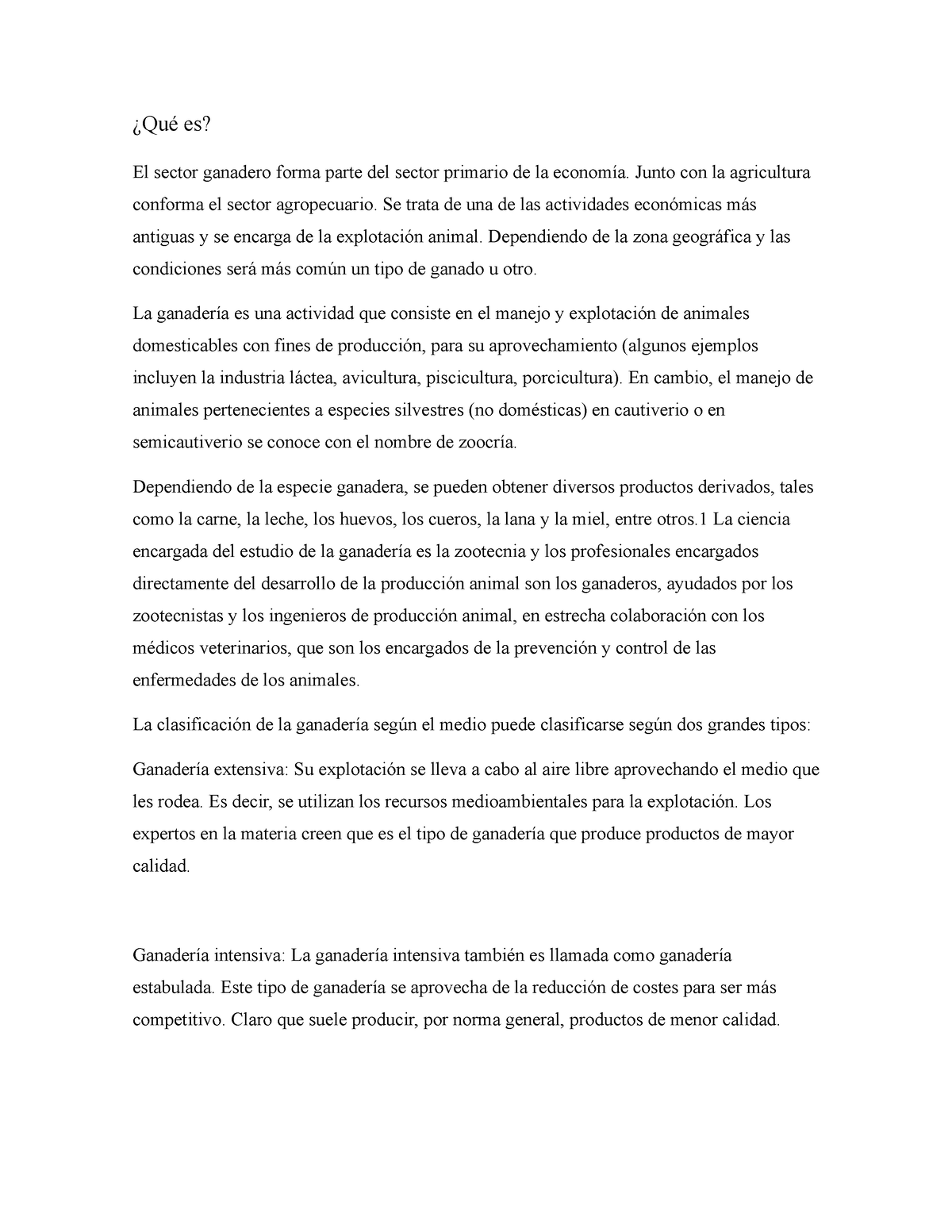 ¿Qué es?

El sector ganadero forma parte del sector primario de la economía. Junto con la agricultura conforma el sector agropecuario. Se trata de una de las actividades económicas más antiguas y se encarga de la explotación animal. Dependiendo de la zona geográfica y las condiciones será más común un tipo de ganado u otro.

La ganadería es una actividad que consiste en el manejo y explotación de animales domesticables con fines de producción, para su aprovechamiento (algunos ejemplos incluyen la industria láctea, avicultura, piscicultura, porcicultura). En cambio, el manejo de animales pertenecientes a especies silvestres (no domésticas) en cautiverio o en semicautiverio se conoce con el nombre de zoocría.

Dependiendo de la especie ganadera, se pueden obtener diversos productos derivados, tales como la carne, la leche, los huevos, los cueros, la lana y la miel, entre otros.1 La ciencia encargada del estudio de la ganadería es la zootecnia y los profesionales encargados directamente del desarrollo de la producción animal son los ganaderos, ayudados por los zootecnistas y los ingenieros de producción animal, en estrecha colaboración con los médicos veterinarios, que son los encargados de la prevención y control de las enfermedades de los animales.

La clasificación de la ganadería según el medio puede clasificarse según dos grandes tipos:

Ganadería extensiva: Su explotación se lleva a cabo al aire libre aprovechando el medio que les rodea. Es decir, se utilizan los recursos medioambientales para la explotación. Los expertos en la materia creen que es el tipo de ganadería que produce productos de mayor calidad.

Ganadería intensiva: La ganadería intensiva también es llamada como ganadería estabulada. Este tipo de ganadería se aprovecha de la reducción de costes para ser más competitivo. Claro que suele producir, por norma general, productos de menor calidad.